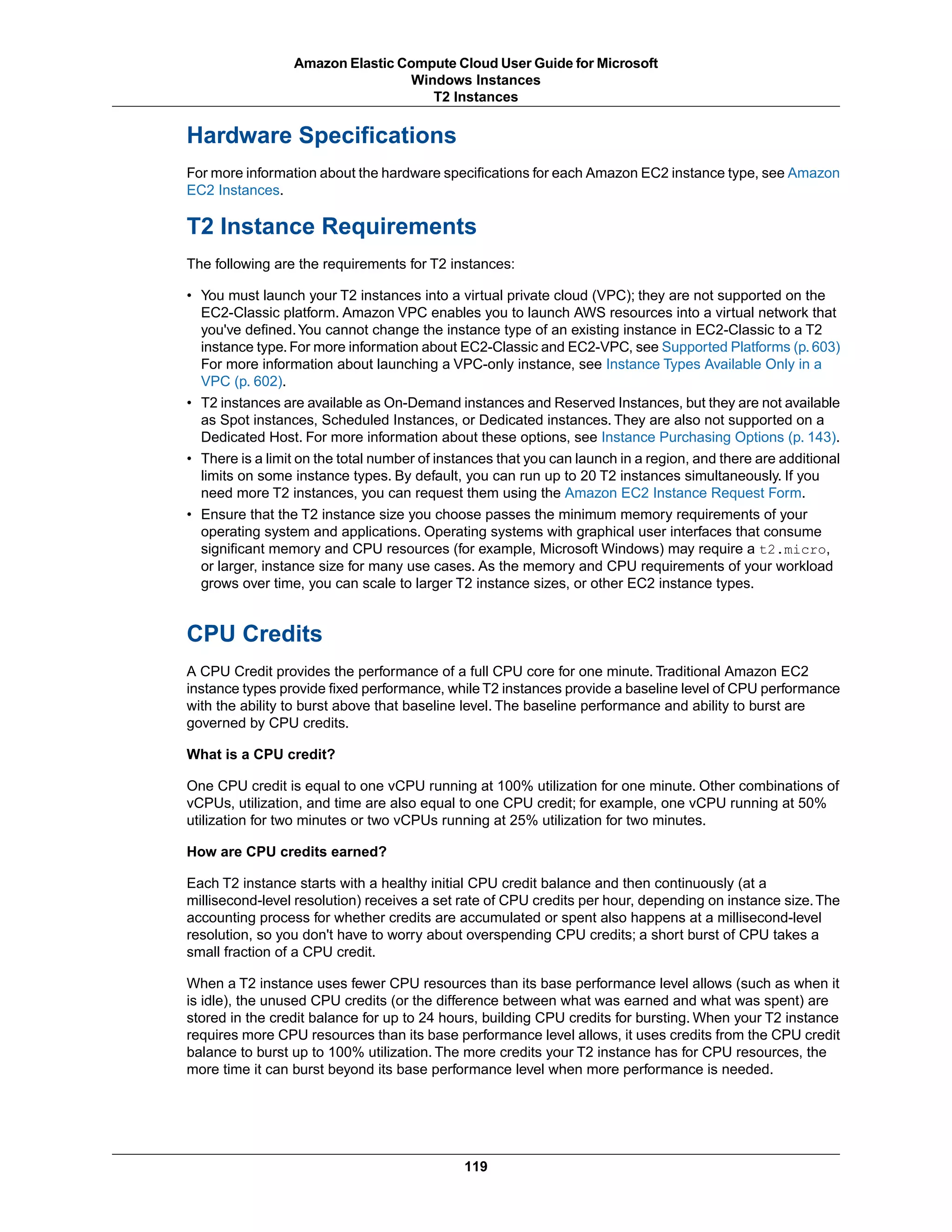 Amazon Elastic Compute Cloud User Guide for Microsoft Windows Instances
T2 Instances

Hardware Specifications

For more information about the hardware specifications for each Amazon EC2 instance type, see Amazon EC2 Instances.

T2 Instance Requirements

The following are the requirements for T2 instances:

• You must launch your T2 instances into a virtual private cloud (VPC); they are not supported on the EC2-Classic platform. Amazon VPC enables you to launch AWS resources into a virtual network that you've defined. You cannot change the instance type of an existing instance in EC2-Classic to a T2 instance type. For more information about EC2-Classic and EC2-VPC, see Supported Platforms (p. 603) For more information about launching a VPC-only instance, see Instance Types Available Only in a VPC (p. 602).
• T2 instances are available as On-Demand instances and Reserved Instances, but they are not available as Spot instances, Scheduled Instances, or Dedicated instances. They are also not supported on a Dedicated Host. For more information about these options, see Instance Purchasing Options (p. 143).
• There is a limit on the total number of instances that you can launch in a region, and there are additional limits on some instance types. By default, you can run up to 20 T2 instances simultaneously. If you need more T2 instances, you can request them using the Amazon EC2 Instance Request Form.
• Ensure that the T2 instance size you choose passes the minimum memory requirements of your operating system and applications. Operating systems with graphical user interfaces that consume significant memory and CPU resources (for example, Microsoft Windows) may require a t2.micro, or larger, instance size for many use cases. As the memory and CPU requirements of your workload grows over time, you can scale to larger T2 instance sizes, or other EC2 instance types.

CPU Credits

A CPU Credit provides the performance of a full CPU core for one minute. Traditional Amazon EC2 instance types provide fixed performance, while T2 instances provide a baseline level of CPU performance with the ability to burst above that baseline level. The baseline performance and ability to burst are governed by CPU credits.

What is a CPU credit?

One CPU credit is equal to one vCPU running at 100% utilization for one minute. Other combinations of vCPUs, utilization, and time are also equal to one CPU credit; for example, one vCPU running at 50% utilization for two minutes or two vCPUs running at 25% utilization for two minutes.

How are CPU credits earned?

Each T2 instance starts with a healthy initial CPU credit balance and then continuously (at a millisecond-level resolution) receives a set rate of CPU credits per hour, depending on instance size. The accounting process for whether credits are accumulated or spent also happens at a millisecond-level resolution, so you don't have to worry about overspending CPU credits; a short burst of CPU takes a small fraction of a CPU credit.

When a T2 instance uses fewer CPU resources than its base performance level allows (such as when it is idle), the unused CPU credits (or the difference between what was earned and what was spent) are stored in the credit balance for up to 24 hours, building CPU credits for bursting. When your T2 instance requires more CPU resources than its base performance level allows, it uses credits from the CPU credit balance to burst up to 100% utilization. The more credits your T2 instance has for CPU resources, the more time it can burst beyond its base performance level when more performance is needed.

119